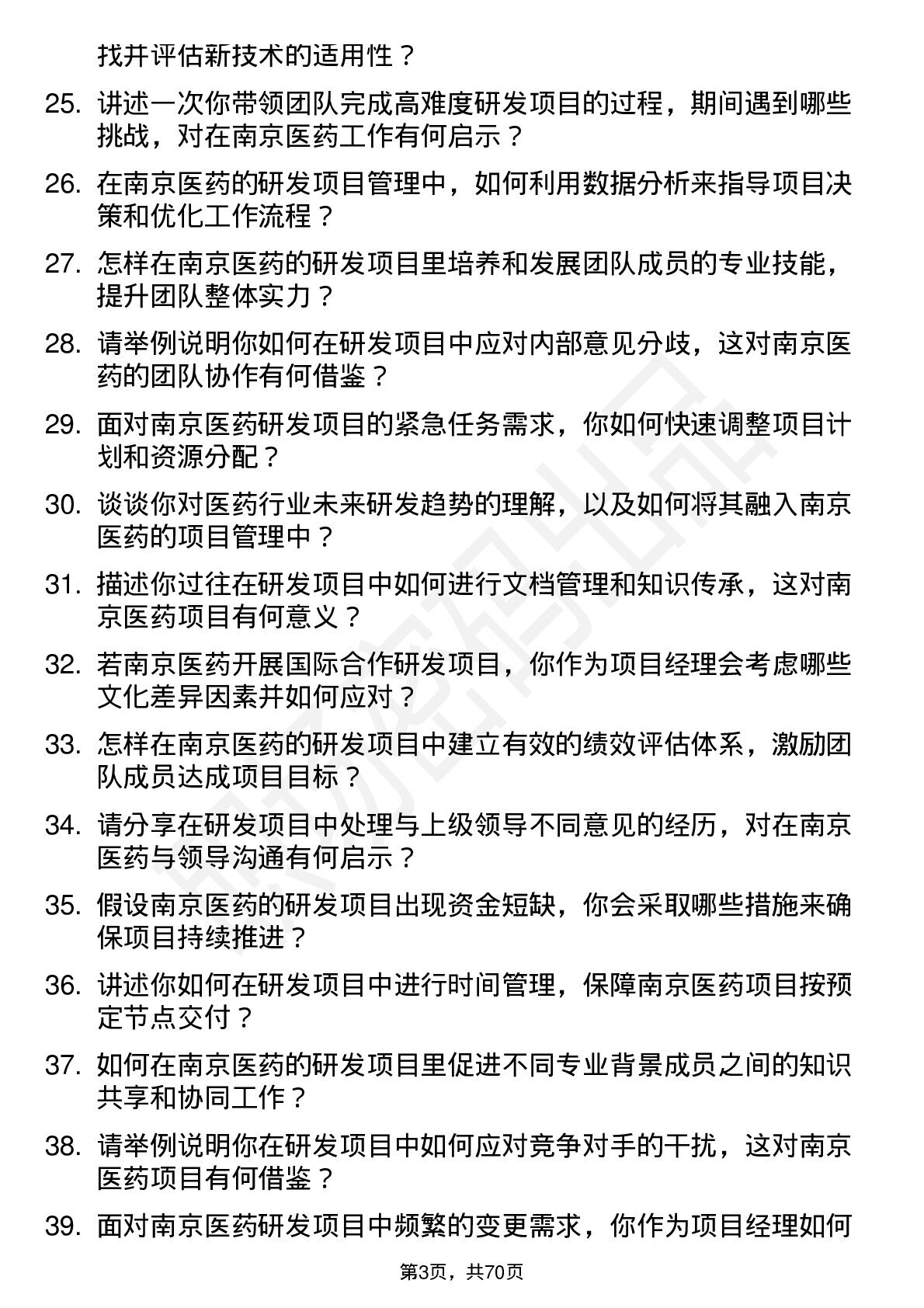 找并评估新技术的适用性？

25. 讲述一次你带领团队完成高难度研发项目的过程，期间遇到哪些挑战，对在南京医药工作有何启示？

26. 在南京医药的研发项目管理中，如何利用数据分析来指导项目决策和优化工作流程？

27. 怎样在南京医药的研发项目里培养和发展团队成员的专业技能，提升团队整体实力？

28. 请举例说明你如何在研发项目中应对内部意见分歧，这对南京医药的团队协作有何借鉴？

29. 面对南京医药研发项目的紧急任务需求，你如何快速调整项目计划和资源分配？

30. 谈谈你对医药行业未来研发趋势的理解，以及如何将其融入南京医药的项目管理中？

31. 描述你过往在研发项目中如何进行文档管理和知识传承，这对南京医药项目有何意义？

32. 若南京医药开展国际合作研发项目，你作为项目经理会考虑哪些文化差异因素并如何应对？

33. 怎样在南京医药的研发项目中建立有效的绩效评估体系，激励团队成员达成项目目标？

34. 请分享在研发项目中处理与上级领导不同意见的经历，对在南京医药与领导沟通有何启示？

35. 假设南京医药的研发项目出现资金短缺，你会采取哪些措施来确保项目持续推进？

36. 讲述你如何在研发项目中进行时间管理，保障南京医药项目按预定节点交付？

37. 如何在南京医药的研发项目里促进不同专业背景成员之间的知识共享和协同工作？

38. 请举例说明你在研发项目中如何应对竞争对手的干扰，这对南京医药项目有何借鉴？

39. 面对南京医药研发项目中频繁的变更需求，你作为项目经理如何

第3页，共70页